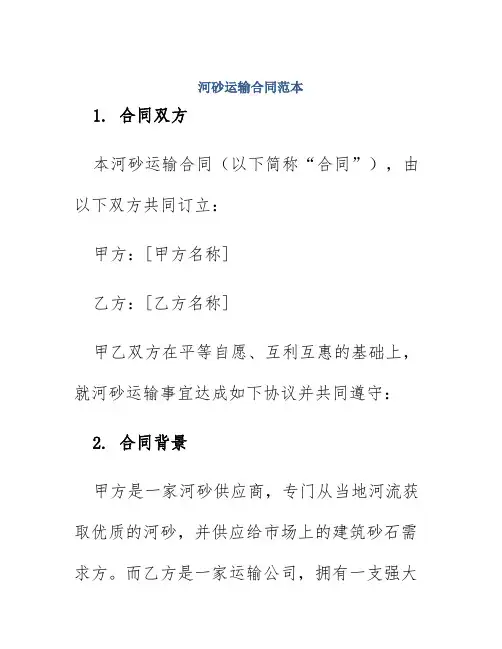 河砂运输合同范本

1. 合同双方

本河砂运输合同（以下简称“合同”），由以下双方共同订立：

甲方：[甲方名称]

乙方：[乙方名称]

甲乙双方在平等自愿、互利互惠的基础上，就河砂运输事宜达成如下协议并共同遵守：

2. 合同背景

甲方是一家河砂供应商，专门从当地河流获取优质的河砂，并供应给市场上的建筑砂石需求方。而乙方是一家运输公司，拥有一支强大